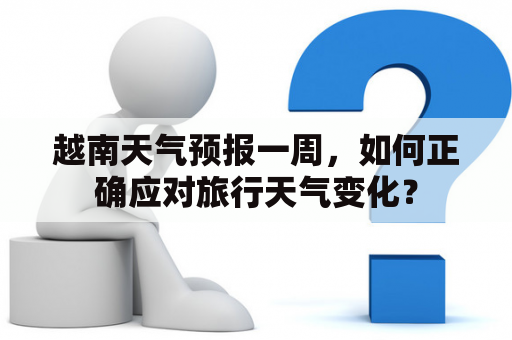 越南天气预报一周，如何正确应对旅行天气变化？